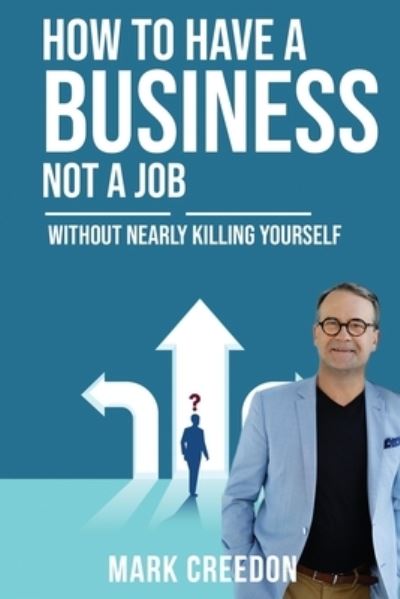 HOW TO HAVE A
BUSINESS
NOT A JOB

WITHOUT NEARLY KILLING YOURSELF

?

MARK CREEDON